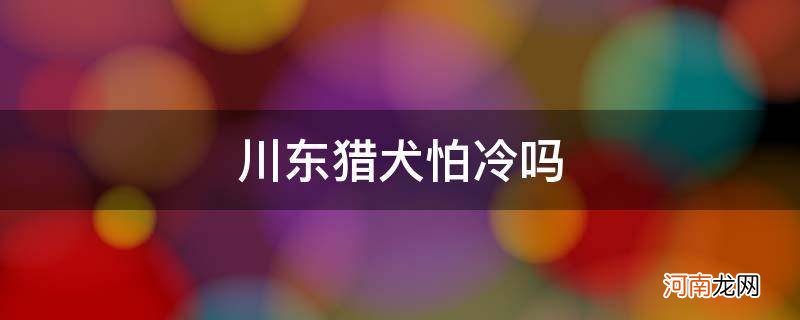 川东猎犬怕冷吗

河南龙网